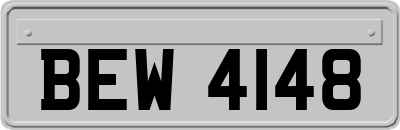 BEW 4148